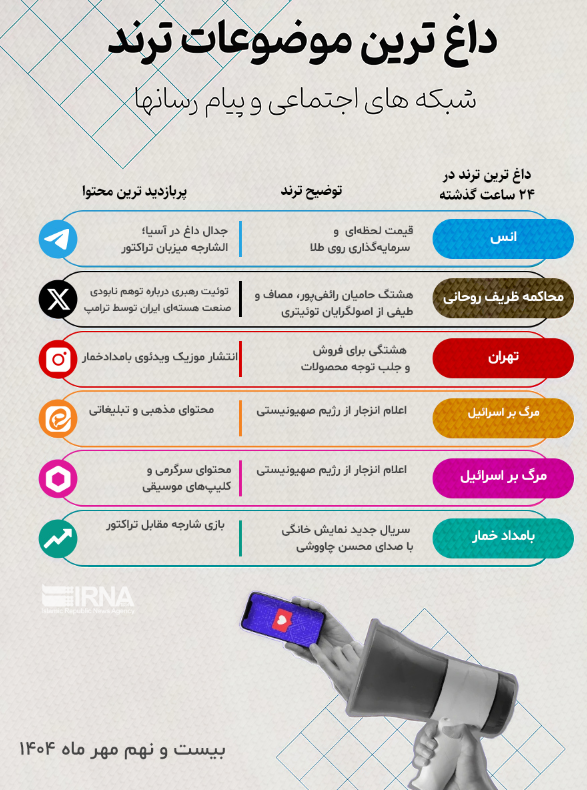 داغ ترین موضوعات ترند

شبکه های اجتماعی و پیام رسانها

| داغ ترین ترند در ۲۴ ساعت گذشته | توضیح ترند | پربازدید ترین محتوا |
|---|---|---|
| انس | قیمت لحظه‌ای و سرمایه‌گذاری روی طلا | جدال داغ در آسیا؛ الشارجه میزبان تراکتور |
| محاکمه ظریف روحانی | هشتگ حامیان رائفی‌پور، مصاف و طیفی از اصولگرایان توئیتری | توئیت رهبری درباره توهم نابودی صنعت هسته‌ای ایران توسط ترامپ |
| تهران | هشتگی برای فروش و جلب توجه محصولات | انتشار موزیک ویدئوی بامدادخمار |
| مرگ بر اسرائیل | اعلام انزجار از رژیم صهیونیستی | محتوای مذهبی و تبلیغاتی |
| مرگ بر اسرائیل | اعلام انزجار از رژیم صهیونیستی | محتوای سرگرمی و کلیپ‌های موسیقی |
| بامداد خمار | سریال جدید نمایش خانگی با صدای محسن چاووشی | بازی شارجه مقابل تراکتور |

IRNA
Islamic Republic News Agency

بیست و نهم مهر ماه ۱۴۰۴